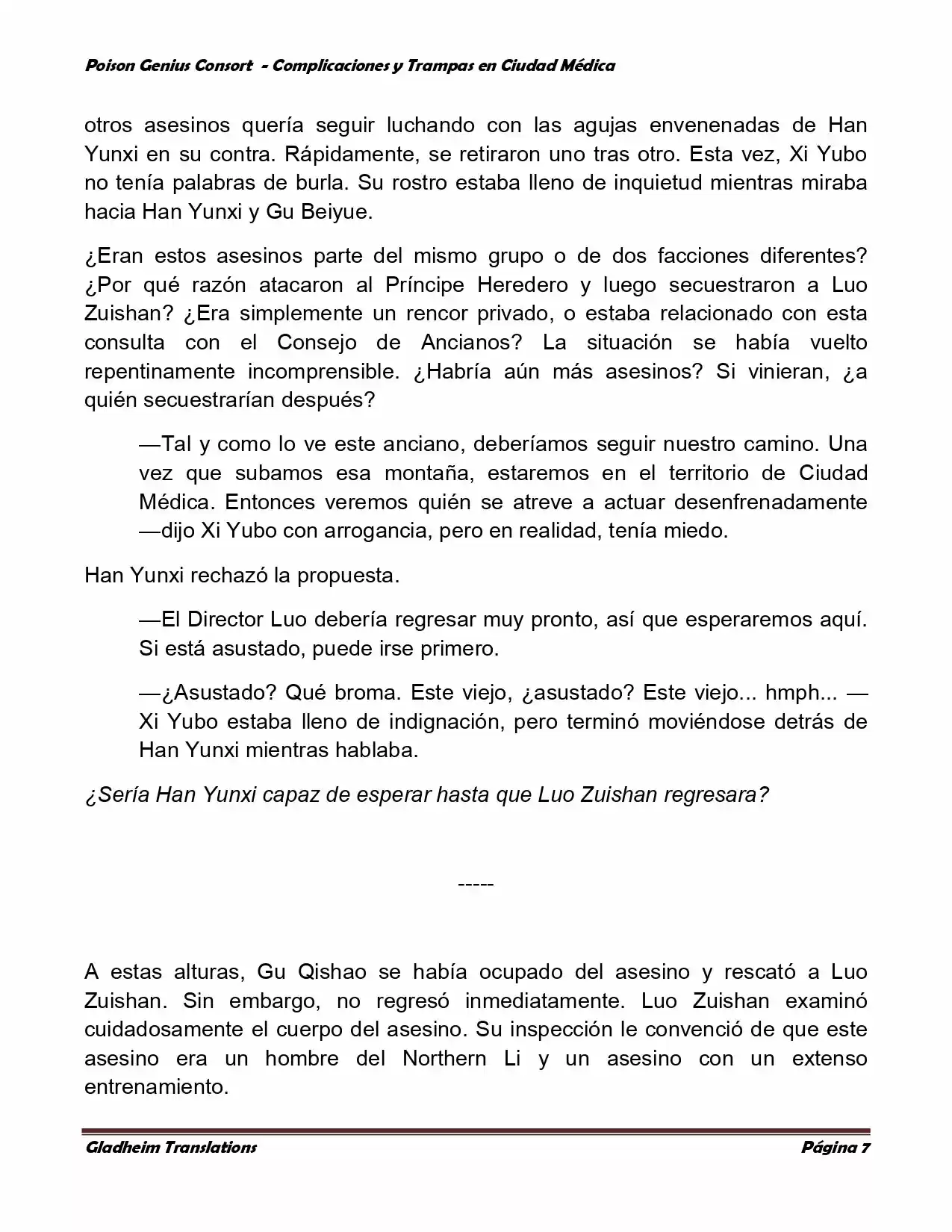 Poison Genius Consort - Complicaciones y Trampas en Ciudad Médica

otros asesinos quería seguir luchando con las agujas envenenadas de Han Yunxi en su contra. Rápidamente, se retiraron uno tras otro. Esta vez, Xi Yubo no tenía palabras de burla. Su rostro estaba lleno de inquietud mientras miraba hacia Han Yunxi y Gu Beiyue.

¿Eran estos asesinos parte del mismo grupo o de dos facciones diferentes? ¿Por qué razón atacaron al Príncipe Heredero y luego secuestraron a Luo Zuishan? ¿Era simplemente un rencor privado, o estaba relacionado con esta consulta con el Consejo de Ancianos? La situación se había vuelto repentinamente incomprensible. ¿Habría aún más asesinos? Si vinieran, ¿a quién secuestrarían después?

—Tal y como lo ve este anciano, deberíamos seguir nuestro camino. Una vez que subamos esa montaña, estaremos en el territorio de Ciudad Médica. Entonces veremos quién se atreve a actuar desenfrenadamente —dijo Xi Yubo con arrogancia, pero en realidad, tenía miedo.

Han Yunxi rechazó la propuesta.

—El Director Luo debería regresar muy pronto, así que esperaremos aquí. Si está asustado, puede irse primero.

—¿Asustado? Qué broma. Este viejo, ¿asustado? Este viejo... hmph... —Xi Yubo estaba lleno de indignación, pero terminó moviéndose detrás de Han Yunxi mientras hablaba.

¿Sería Han Yunxi capaz de esperar hasta que Luo Zuishan regresara?

-----

A estas alturas, Gu Qishao se había ocupado del asesino y rescató a Luo Zuishan. Sin embargo, no regresó inmediatamente. Luo Zuishan examinó cuidadosamente el cuerpo del asesino. Su inspección le convenció de que este asesino era un hombre del Northern Li y un asesino con un extenso entrenamiento.

Gladheim Translations	Página 7